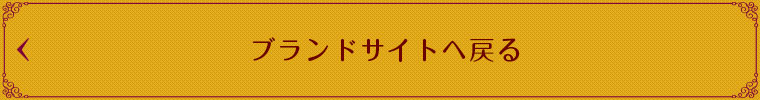 ブランドサイトへ戻る